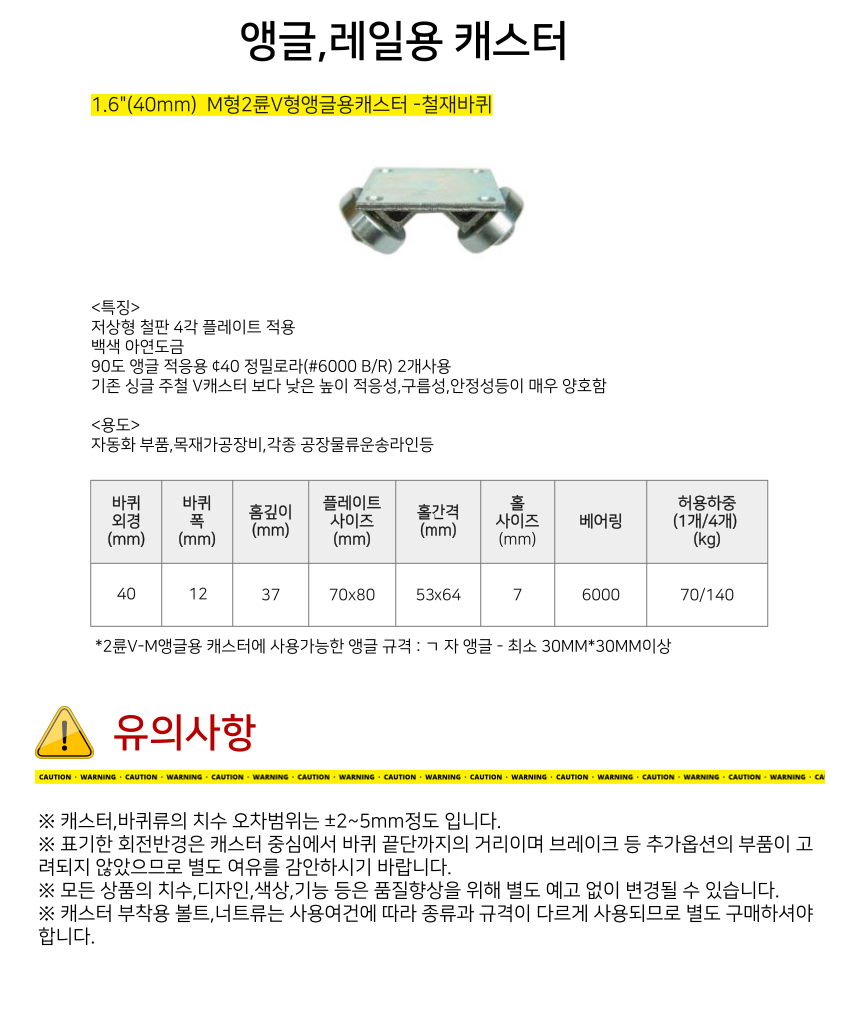 앵글,레일용 캐스터

1.6"(40mm) M형2륜V형앵글용캐스터 -철재바퀴

<특징>
저상형 철판 4각 플레이트 적용
백색 아연도금
90도 앵글 적응용 ¢40 정밀로라(#6000 B/R) 2개사용
기존 싱글 주철 V캐스터 보다 낮은 높이 적응성,구름성,안정성등이 매우 양호함

<용도>
자동화 부품,목재가공장비,각종 공장물류운송라인등

| 바퀴 외경 (mm) | 바퀴 폭 (mm) | 홈깊이 (mm) | 플레이트 사이즈 (mm) | 홀간격 (mm) | 홀 사이즈 (mm) | 베어링 | 허용하중 (1개/4개) (kg) |
|---|---|---|---|---|---|---|---|
| 40 | 12 | 37 | 70x80 | 53x64 | 7 | 6000 | 70/140 |

*2륜V-M앵글용 캐스터에 사용가능한 앵글 규격 : ㄱ 자 앵글 - 최소 30MM*30MM이상

유의사항

CAUTION · WARNING · CAUTION · WARNING · CAUTION · WARNING · CAUTION · WARNING · CAUTION · WARNING · CAUTION · WARNING · CAUTION · WARNING · CAUTION · WARNING · CAUTION · WARNING · CA

※ 캐스터,바퀴류의 치수 오차범위는 ±2~5mm정도 입니다.
※ 표기한 회전반경은 캐스터 중심에서 바퀴 끝단까지의 거리이며 브레이크 등 추가옵션의 부품이 고려되지 않았으므로 별도 여유를 감안하시기 바랍니다.
※ 모든 상품의 치수,디자인,색상,기능 등은 품질향상을 위해 별도 예고 없이 변경될 수 있습니다.
※ 캐스터 부착용 볼트,너트류는 사용여건에 따라 종류과 규격이 다르게 사용되므로 별도 구매하셔야 합니다.